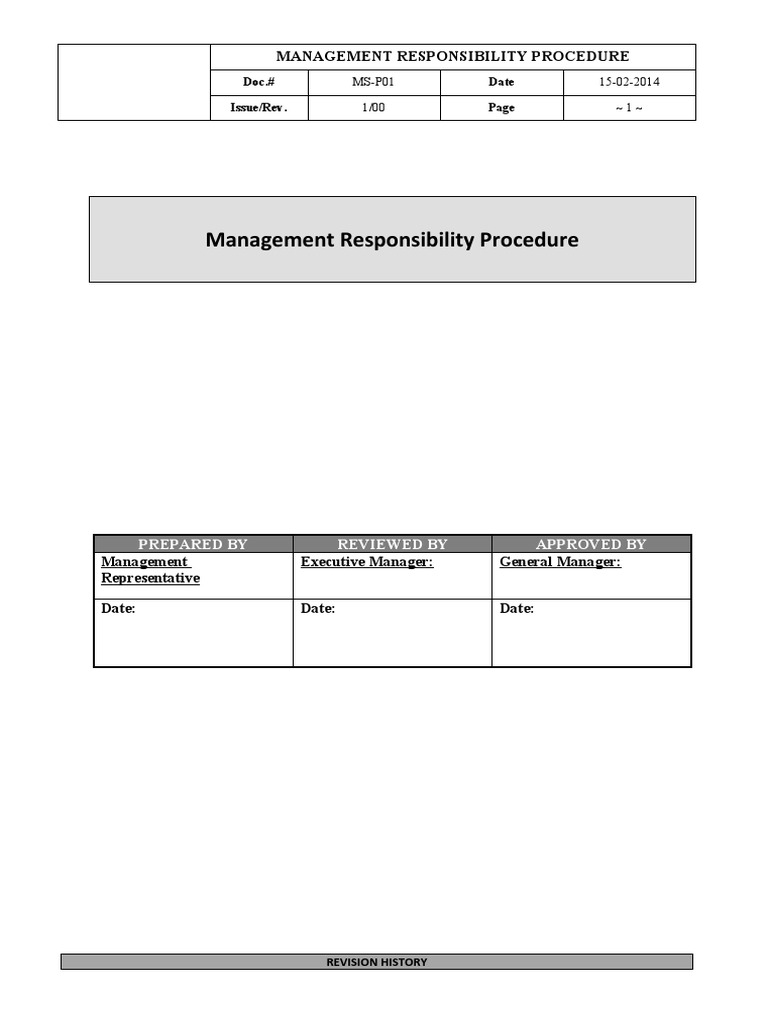 MANAGEMENT RESPONSIBILITY PROCEDURE

| Doc.# | MS-P01 | Date | 15-02-2014 |
|---|---|---|---|
| Issue/Rev. | 1/00 | Page | ~ 1 ~ |

Management Responsibility Procedure

| PREPARED BY | REVIEWED BY | APPROVED BY |
|---|---|---|
| Management Representative | Executive Manager: | General Manager: |
| Date: | Date: | Date: |

REVISION HISTORY